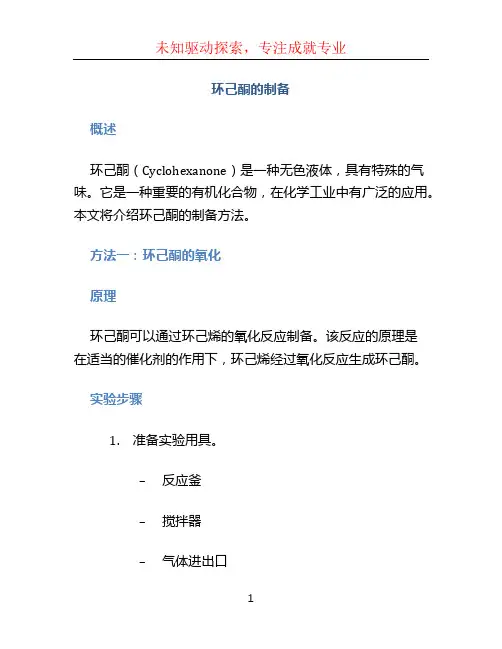 未知驱动探索，专注成就专业

环己酮的制备

概述

环己酮（Cyclohexanone）是一种无色液体，具有特殊的气味。它是一种重要的有机化合物，在化学工业中有广泛的应用。本文将介绍环己酮的制备方法。

方法一：环己酮的氧化

原理

环己酮可以通过环己烯的氧化反应制备。该反应的原理是在适当的催化剂的作用下，环己烯经过氧化反应生成环己酮。

实验步骤

1. 准备实验用具。

– 反应釜

– 搅拌器

– 气体进出口

1